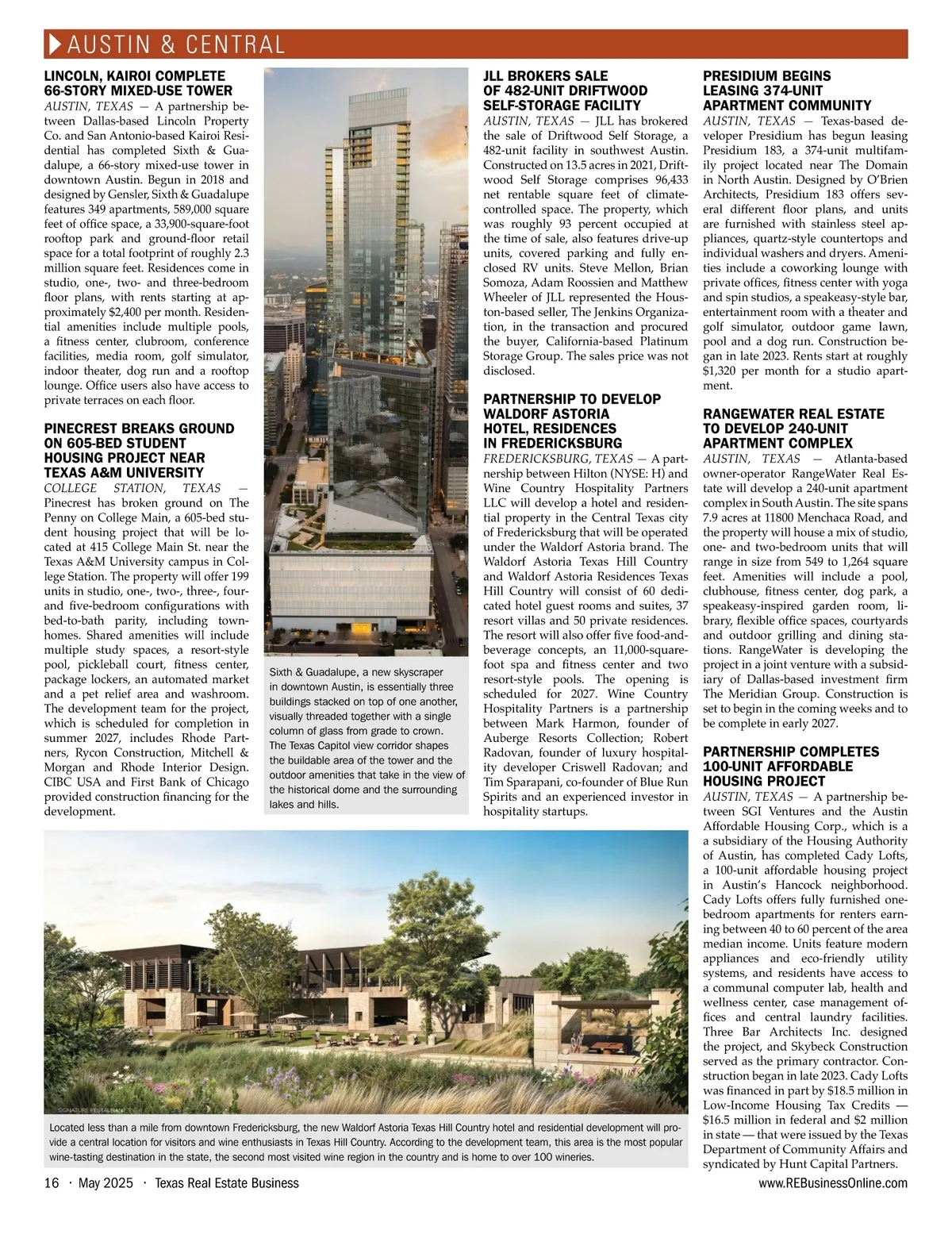 AUSTIN & CENTRAL

LINCOLN, KAIROI COMPLETE 66-STORY MIXED-USE TOWER
AUSTIN, TEXAS — A partnership between Dallas-based Lincoln Property Co. and San Antonio-based Kairoi Residential has completed Sixth & Guadalupe, a 66-story mixed-use tower in downtown Austin. Begun in 2018 and designed by Gensler, Sixth & Guadalupe features 349 apartments, 589,000 square feet of office space, a 33,900-square-foot rooftop park and ground-floor retail space for a total footprint of roughly 2.3 million square feet. Residences come in studio, one-, two- and three-bedroom floor plans, with rents starting at approximately $2,400 per month. Residential amenities include multiple pools, a fitness center, clubroom, conference facilities, media room, golf simulator, indoor theater, dog run and a rooftop lounge. Office users also have access to private terraces on each floor.

PINECREST BREAKS GROUND ON 605-BED STUDENT HOUSING PROJECT NEAR TEXAS A&M UNIVERSITY
COLLEGE STATION, TEXAS — Pinecrest has broken ground on The Penny on College Main, a 605-bed student housing project that will be located at 415 College Main St. near the Texas A&M University campus in College Station. The property will offer 199 units in studio, one-, two-, three-, four- and five-bedroom configurations with bed-to-bath parity, including townhomes. Shared amenities will include multiple study spaces, a resort-style pool, pickleball court, fitness center, package lockers, an automated market and a pet relief area and washroom. The development team for the project, which is scheduled for completion in summer 2027, includes Rhode Partners, Rycon Construction, Mitchell & Morgan and Rhode Interior Design. CIBC USA and First Bank of Chicago provided construction financing for the development.

Sixth & Guadalupe, a new skyscraper in downtown Austin, is essentially three buildings stacked on top of one another, visually threaded together with a single column of glass from grade to crown. The Texas Capitol view corridor shapes the buildable area of the tower and the outdoor amenities that take in the view of the historical dome and the surrounding lakes and hills.

JLL BROKERS SALE OF 482-UNIT DRIFTWOOD SELF-STORAGE FACILITY
AUSTIN, TEXAS — JLL has brokered the sale of Driftwood Self Storage, a 482-unit facility in southwest Austin. Constructed on 13.5 acres in 2021, Driftwood Self Storage comprises 96,433 net rentable square feet of climate-controlled space. The property, which was roughly 93 percent occupied at the time of sale, also features drive-up units, covered parking and fully enclosed RV units. Steve Mellon, Brian Somoza, Adam Roossien and Matthew Wheeler of JLL represented the Houston-based seller, The Jenkins Organization, in the transaction and procured the buyer, California-based Platinum Storage Group. The sales price was not disclosed.

PARTNERSHIP TO DEVELOP WALDORF ASTORIA HOTEL, RESIDENCES IN FREDERICKSBURG
FREDERICKSBURG, TEXAS — A partnership between Hilton (NYSE: H) and Wine Country Hospitality Partners LLC will develop a hotel and residential property in the Central Texas city of Fredericksburg that will be operated under the Waldorf Astoria brand. The Waldorf Astoria Texas Hill Country and Waldorf Astoria Residences Texas Hill Country will consist of 60 dedicated hotel guest rooms and suites, 37 resort villas and 50 private residences. The resort will also offer five food-and-beverage concepts, an 11,000-square-foot spa and fitness center and two resort-style pools. The opening is scheduled for 2027. Wine Country Hospitality Partners is a partnership between Mark Harmon, founder of Auberge Resorts Collection; Robert Radovan, founder of luxury hospitality developer Criswell Radovan; and Tim Sparapani, co-founder of Blue Run Spirits and an experienced investor in hospitality startups.

PRESIDIUM BEGINS LEASING 374-UNIT APARTMENT COMMUNITY
AUSTIN, TEXAS — Texas-based developer Presidium has begun leasing Presidium 183, a 374-unit multifamily project located near The Domain in North Austin. Designed by O'Brien Architects, Presidium 183 offers several different floor plans, and units are furnished with stainless steel appliances, quartz-style countertops and individual washers and dryers. Amenities include a coworking lounge with private offices, fitness center with yoga and spin studios, a speakeasy-style bar, entertainment room with a theater and golf simulator, outdoor game lawn, pool and a dog run. Construction began in late 2023. Rents start at roughly $1,320 per month for a studio apartment.

RANGEWATER REAL ESTATE TO DEVELOP 240-UNIT APARTMENT COMPLEX
AUSTIN, TEXAS — Atlanta-based owner-operator RangeWater Real Estate will develop a 240-unit apartment complex in South Austin. The site spans 7.9 acres at 11800 Menchaca Road, and the property will house a mix of studio, one- and two-bedroom units that will range in size from 549 to 1,264 square feet. Amenities will include a pool, clubhouse, fitness center, dog park, a speakeasy-inspired garden room, library, flexible office spaces, courtyards and outdoor grilling and dining stations. RangeWater is developing the project in a joint venture with a subsidiary of Dallas-based investment firm The Meridian Group. Construction is set to begin in the coming weeks and to be complete in early 2027.

PARTNERSHIP COMPLETES 100-UNIT AFFORDABLE HOUSING PROJECT
AUSTIN, TEXAS — A partnership between SGI Ventures and the Austin Affordable Housing Corp., which is a a subsidiary of the Housing Authority of Austin, has completed Cady Lofts, a 100-unit affordable housing project in Austin's Hancock neighborhood. Cady Lofts offers fully furnished one-bedroom apartments for renters earning between 40 to 60 percent of the area median income. Units feature modern appliances and eco-friendly utility systems, and residents have access to a communal computer lab, health and wellness center, case management offices and central laundry facilities. Three Bar Architects Inc. designed the project, and Skybeck Construction served as the primary contractor. Construction began in late 2023. Cady Lofts was financed in part by $18.5 million in Low-Income Housing Tax Credits — $16.5 million in federal and $2 million in state — that were issued by the Texas Department of Community Affairs and syndicated by Hunt Capital Partners.

SIGNATURE RESTAURANT

Located less than a mile from downtown Fredericksburg, the new Waldorf Astoria Texas Hill Country hotel and residential development will provide a central location for visitors and wine enthusiasts in Texas Hill Country. According to the development team, this area is the most popular wine-tasting destination in the state, the second most visited wine region in the country and is home to over 100 wineries.

16 · May 2025 · Texas Real Estate Business www.REBusinessOnline.com